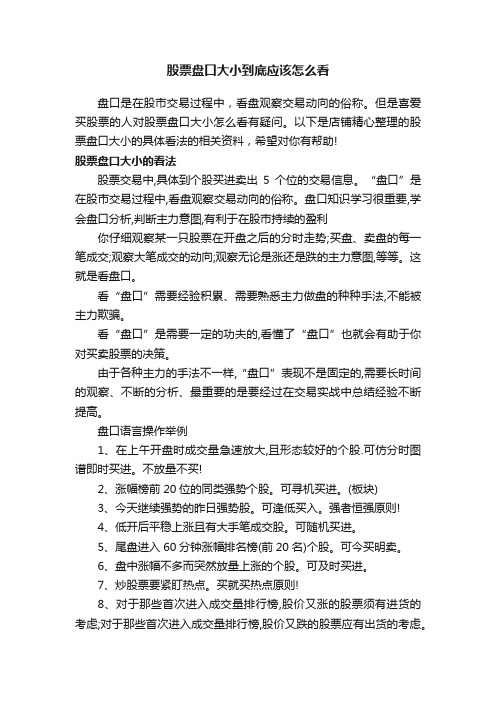 股票盘口大小到底应该怎么看

盘口是在股市交易过程中，看盘观察交易动向的俗称。但是喜爱买股票的人对股票盘口大小怎么看有疑问。以下是店铺精心整理的股票盘口大小的具体看法的相关资料，希望对你有帮助!

股票盘口大小的看法

股票交易中,具体到个股买进卖出 5 个位的交易信息。“盘口”是在股市交易过程中,看盘观察交易动向的俗称。盘口知识学习很重要,学会盘口分析,判断主力意图,有利于在股市持续的盈利

你仔细观察某一只股票在开盘之后的分时走势;买盘、卖盘的每一笔成交;观察大笔成交的动向;观察无论是涨还是跌的主力意图,等等。这就是看盘口。

看“盘口”需要经验积累、需要熟悉主力做盘的种种手法,不能被主力欺骗。

看“盘口”是需要一定的功夫的,看懂了“盘口”也就会有助于你对买卖股票的决策。

由于各种主力的手法不一样,“盘口”表现不是固定的,需要长时间的观察、不断的分析、最重要的是要经过在交易实战中总结经验不断提高。

盘口语言操作举例

1、在上午开盘时成交量急速放大,且形态较好的个股.可仿分时图谱即时买进。不放量不买!

2、涨幅榜前 20 位的同类强势个股。可寻机买进。(板块)

3、今天继续强势的昨日强势股。可逢低买入。强者恒强原则!

4、低开后平稳上涨且有大手笔成交股。可随机买进。

5、尾盘进入 60 分钟涨幅排名榜(前 20 名)个股。可今买明卖。

6、盘中涨幅不多而突然放量上涨的个股。可及时买进。

7、炒股票要紧盯热点。买就买热点原则!

8、对于那些首次进入成交量排行榜,股价又涨的股票须有进货的考虑;对于那些首次进入成交量排行榜,股价又跌的股票应有出货的考虑。